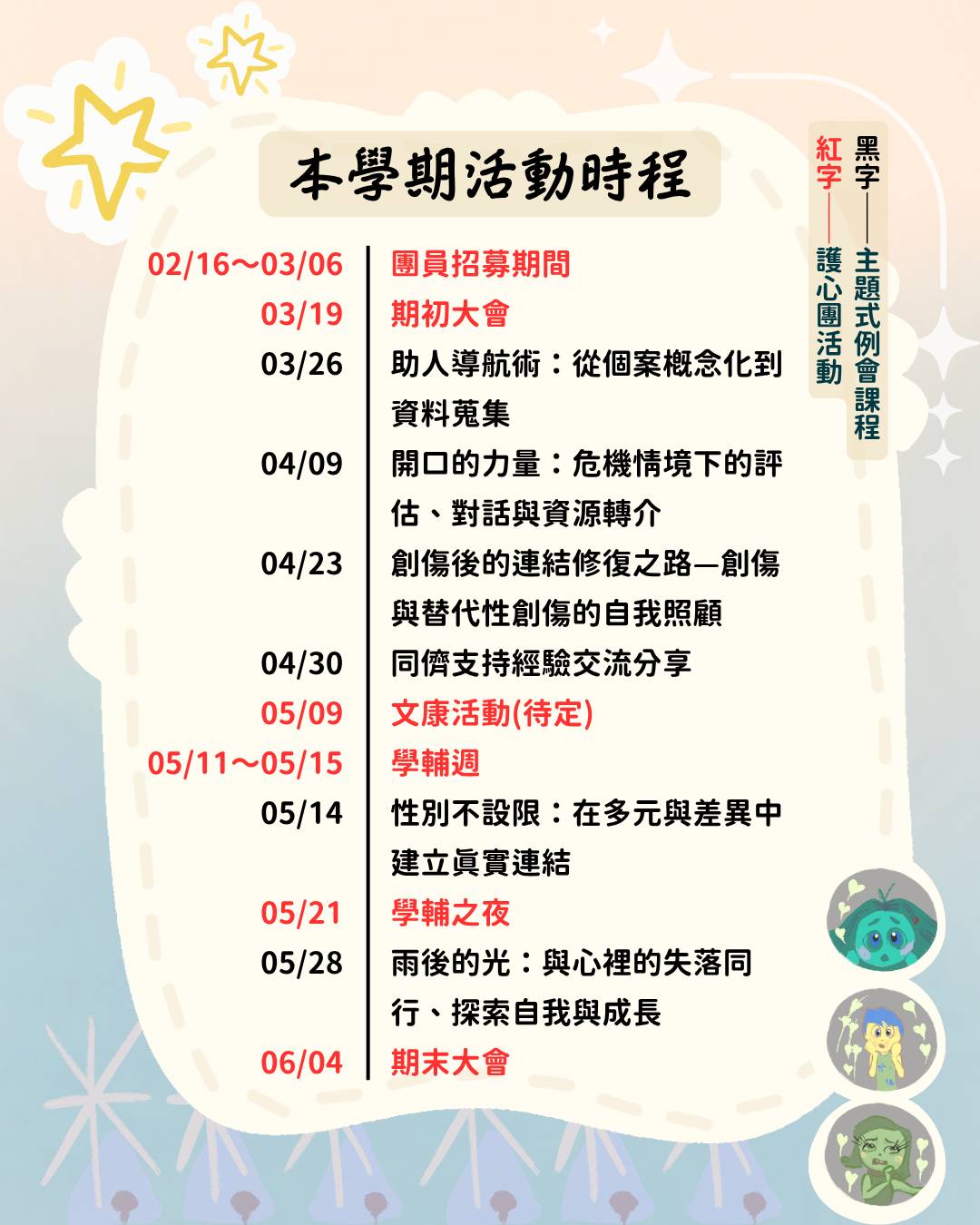 本學期活動時程

02/16～03/06 團員招募期間
03/19 期初大會
03/26 助人導航術：從個案概念化到資料蒐集
04/09 開口的力量：危機情境下的評估、對話與資源轉介
04/23 創傷後的連結修復之路—創傷與替代性創傷的自我照顧
04/30 同儕支持經驗交流分享
05/09 文康活動(待定)
05/11～05/15 學輔週
05/14 性別不設限：在多元與差異中建立真實連結
05/21 學輔之夜
05/28 雨後的光：與心裡的失落同行、探索自我與成長
06/04 期末大會

黑字——主題式例會課程
紅字——護心團活動